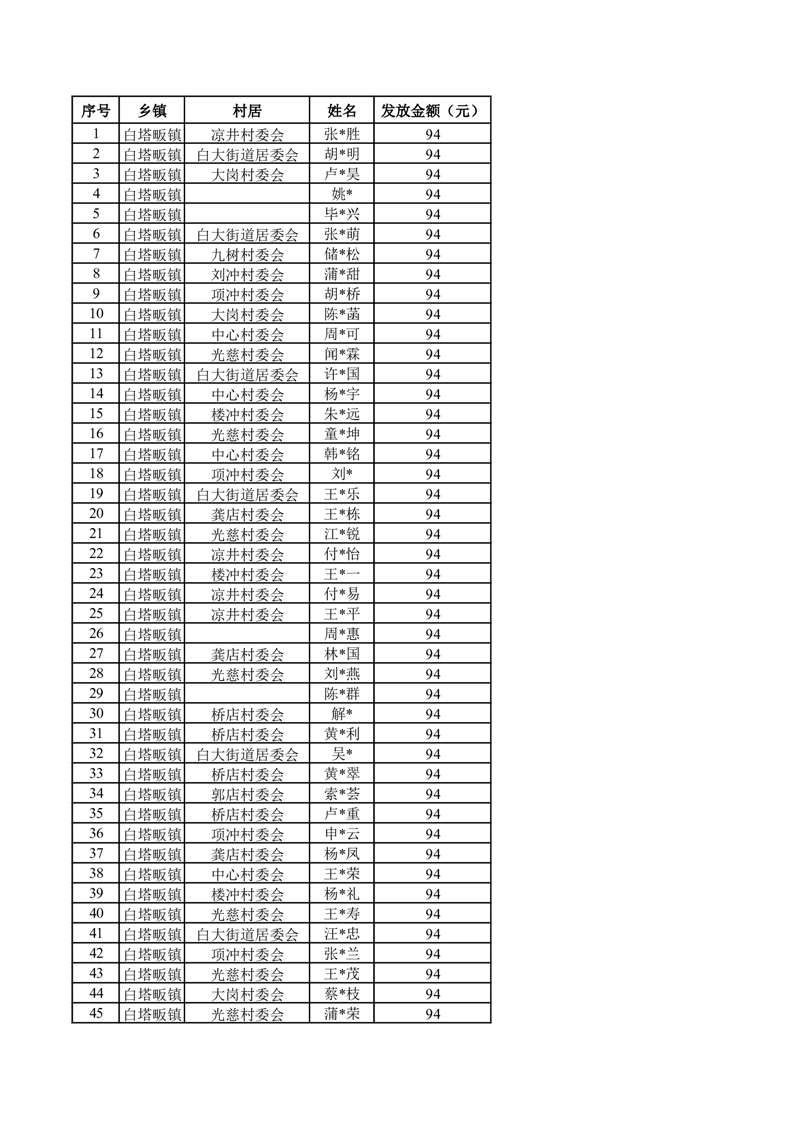 | 序号 | 乡镇 | 村居 | 姓名 | 发放金额（元） |
|---|---|---|---|---|
| 1 | 白塔畈镇 | 凉井村委会 | 张*胜 | 94 |
| 2 | 白塔畈镇 | 白大街道居委会 | 胡*明 | 94 |
| 3 | 白塔畈镇 | 大岗村委会 | 卢*昊 | 94 |
| 4 | 白塔畈镇 |  | 姚* | 94 |
| 5 | 白塔畈镇 |  | 毕*兴 | 94 |
| 6 | 白塔畈镇 | 白大街道居委会 | 张*萌 | 94 |
| 7 | 白塔畈镇 | 九树村委会 | 储*松 | 94 |
| 8 | 白塔畈镇 | 刘冲村委会 | 蒲*甜 | 94 |
| 9 | 白塔畈镇 | 项冲村委会 | 胡*桥 | 94 |
| 10 | 白塔畈镇 | 大岗村委会 | 陈*菡 | 94 |
| 11 | 白塔畈镇 | 中心村委会 | 周*可 | 94 |
| 12 | 白塔畈镇 | 光慈村委会 | 闻*霖 | 94 |
| 13 | 白塔畈镇 | 白大街道居委会 | 许*国 | 94 |
| 14 | 白塔畈镇 | 中心村委会 | 杨*宇 | 94 |
| 15 | 白塔畈镇 | 楼冲村委会 | 朱*远 | 94 |
| 16 | 白塔畈镇 | 光慈村委会 | 童*坤 | 94 |
| 17 | 白塔畈镇 | 中心村委会 | 韩*铭 | 94 |
| 18 | 白塔畈镇 | 项冲村委会 | 刘* | 94 |
| 19 | 白塔畈镇 | 白大街道居委会 | 王*乐 | 94 |
| 20 | 白塔畈镇 | 龚店村委会 | 王*栋 | 94 |
| 21 | 白塔畈镇 | 光慈村委会 | 江*锐 | 94 |
| 22 | 白塔畈镇 | 凉井村委会 | 付*怡 | 94 |
| 23 | 白塔畈镇 | 楼冲村委会 | 王*一 | 94 |
| 24 | 白塔畈镇 | 凉井村委会 | 付*易 | 94 |
| 25 | 白塔畈镇 | 凉井村委会 | 王*平 | 94 |
| 26 | 白塔畈镇 |  | 周*惠 | 94 |
| 27 | 白塔畈镇 | 龚店村委会 | 林*国 | 94 |
| 28 | 白塔畈镇 | 光慈村委会 | 刘*燕 | 94 |
| 29 | 白塔畈镇 |  | 陈*群 | 94 |
| 30 | 白塔畈镇 | 桥店村委会 | 解* | 94 |
| 31 | 白塔畈镇 | 桥店村委会 | 黄*利 | 94 |
| 32 | 白塔畈镇 | 白大街道居委会 | 吴* | 94 |
| 33 | 白塔畈镇 | 桥店村委会 | 黄*翠 | 94 |
| 34 | 白塔畈镇 | 郭店村委会 | 索*荟 | 94 |
| 35 | 白塔畈镇 | 桥店村委会 | 卢*重 | 94 |
| 36 | 白塔畈镇 | 项冲村委会 | 申*云 | 94 |
| 37 | 白塔畈镇 | 龚店村委会 | 杨*凤 | 94 |
| 38 | 白塔畈镇 | 中心村委会 | 王*荣 | 94 |
| 39 | 白塔畈镇 | 楼冲村委会 | 杨*礼 | 94 |
| 40 | 白塔畈镇 | 光慈村委会 | 王*寿 | 94 |
| 41 | 白塔畈镇 | 白大街道居委会 | 汪*忠 | 94 |
| 42 | 白塔畈镇 | 项冲村委会 | 张*兰 | 94 |
| 43 | 白塔畈镇 | 光慈村委会 | 王*茂 | 94 |
| 44 | 白塔畈镇 | 大岗村委会 | 蔡*枝 | 94 |
| 45 | 白塔畈镇 | 光慈村委会 | 蒲*荣 | 94 |